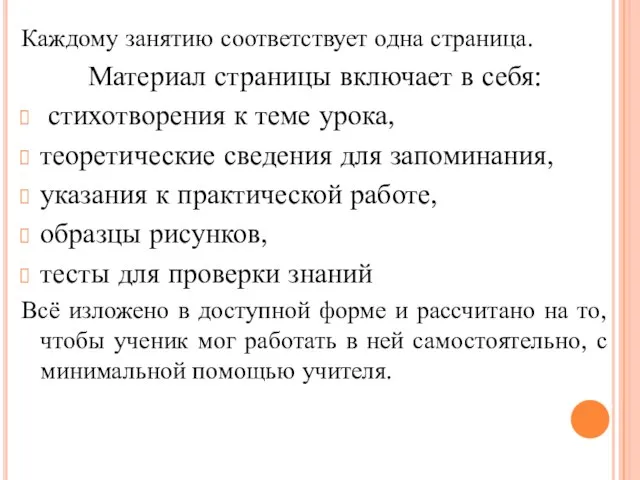 Каждому занятию соответствует одна страница.

Материал страницы включает в себя:

стихотворения к теме урока,

теоретические сведения для запоминания,

указания к практической работе,

образцы рисунков,

тесты для проверки знаний

Всё изложено в доступной форме и рассчитано на то, чтобы ученик мог работать в ней самостоятельно, с минимальной помощью учителя.